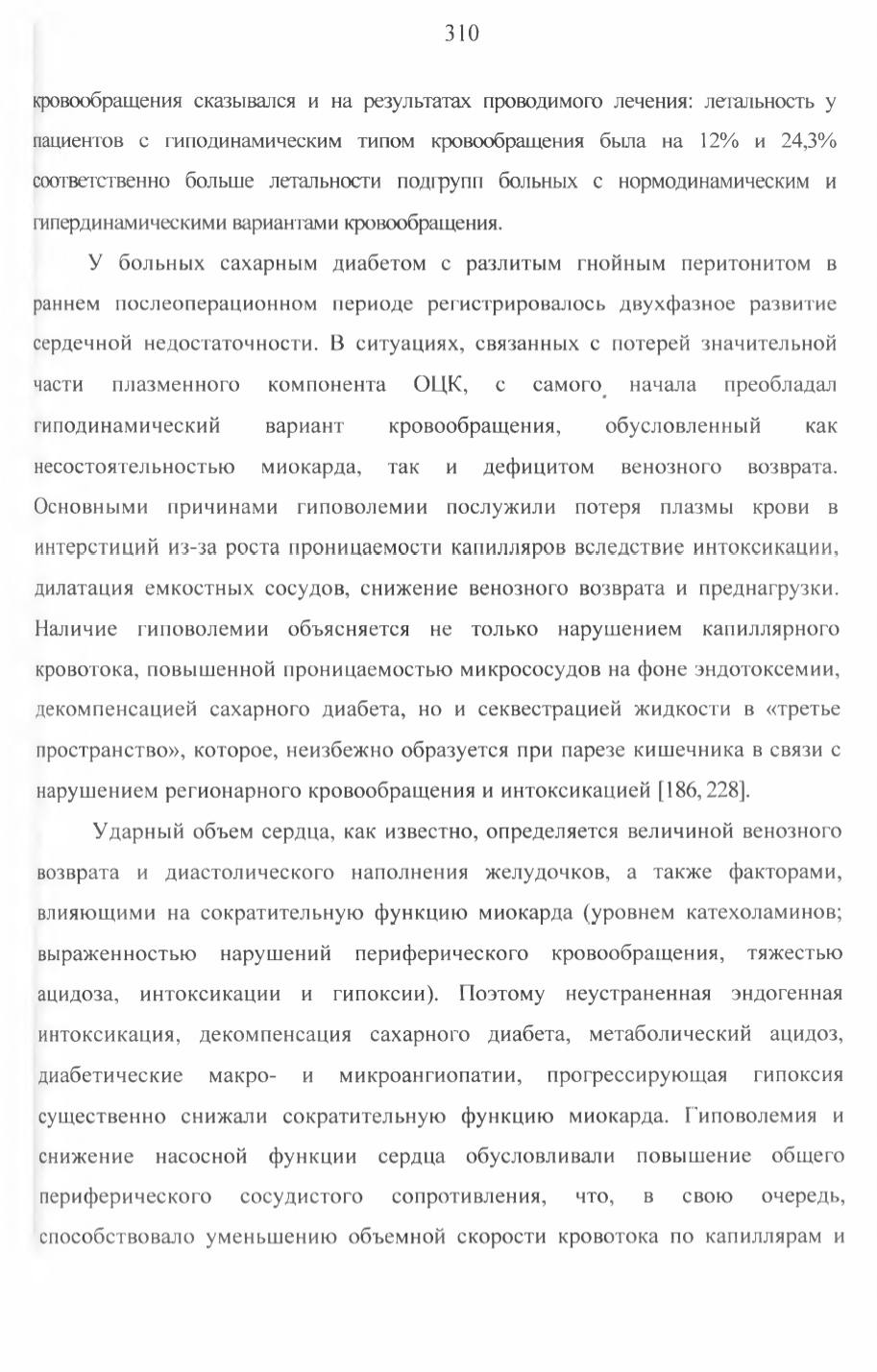 310

кровообращения сказывался и на результатах проводимого лечения: летальность у пациентов с гиподинамическим типом кровообращения была на 12% и 24,3% соответственно больше летальности подгрупп больных с нормодинамическим и гипердинамическими вариантами кровообращения.

У больных сахарным диабетом с разлитым гнойным перитонитом в раннем послеоперационном периоде регистрировалось двухфазное развитие сердечной недостаточности. В ситуациях, связанных с потерей значительной части плазменного компонента ОЦК, с самого начала преобладал гиподинамический вариант кровообращения, обусловленный как несостоятельностью миокарда, так и дефицитом венозного возврата. Основными причинами гиповолемии послужили потеря плазмы крови в интерстиций из-за роста проницаемости капилляров вследствие интоксикации, дилатация емкостных сосудов, снижение венозного возврата и преднагрузки. Наличие гиповолемии объясняется не только нарушением капиллярного кровотока, повышенной проницаемостью микрососудов на фоне эндотоксемии, декомпенсацией сахарного диабета, но и секвестрацией жидкости в «третье пространство», которое, неизбежно образуется при парезе кишечника в связи с нарушением регионарного кровообращения и интоксикацией [186, 228].

Ударный объем сердца, как известно, определяется величиной венозного возврата и диастолического наполнения желудочков, а также факторами, влияющими на сократительную функцию миокарда (уровнем катехоламинов; выраженностью нарушений периферического кровообращения, тяжестью ацидоза, интоксикации и гипоксии). Поэтому неустраненная эндогенная интоксикация, декомпенсация сахарного диабета, метаболический ацидоз, диабетические макро- и микроангиопатии, прогрессирующая гипоксия существенно снижали сократительную функцию миокарда. Гиповолемия и снижение насосной функции сердца обусловливали повышение общего периферического сосудистого сопротивления, что, в свою очередь, способствовало уменьшению объемной скорости кровотока по капиллярам и